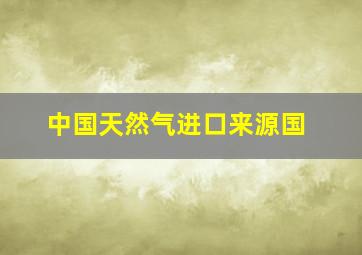 中国天然气进口来源国